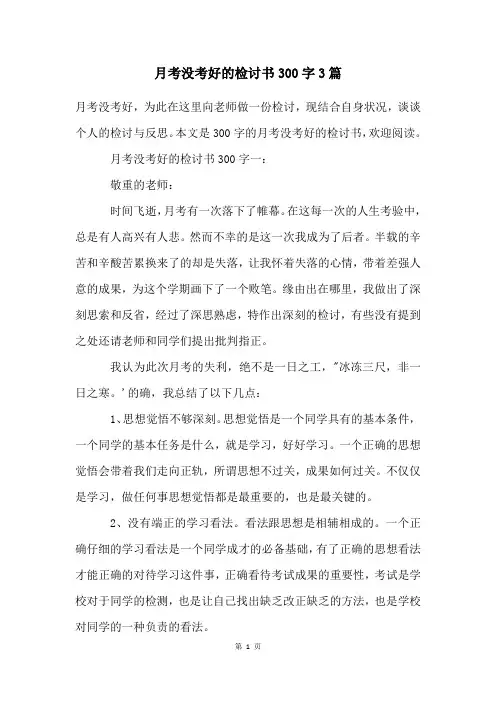 月考没考好的检讨书300字3篇

月考没考好，为此在这里向老师做一份检讨，现结合自身状况，谈谈个人的检讨与反思。本文是300字的月考没考好的检讨书，欢迎阅读。

月考没考好的检讨书300字一：

敬重的老师：

时间飞逝，月考有一次落下了帷幕。在这每一次的人生考验中，总是有人高兴有人悲。然而不幸的是这一次我成为了后者。半载的辛苦和辛酸苦累换来了的却是失落，让我怀着失落的心情，带着差强人意的成果，为这个学期画下了一个败笔。缘由出在哪里，我做出了深刻思索和反省，经过了深思熟虑，特作出深刻的检讨，有些没有提到之处还请老师和同学们提出批判指正。

我认为此次月考的失利，绝不是一日之工，"冰冻三尺，非一日之寒。'的确，我总结了以下几点：

1、思想觉悟不够深刻。思想觉悟是一个同学具有的基本条件，一个同学的基本任务是什么，就是学习，好好学习。一个正确的思想觉悟会带着我们走向正轨，所谓思想不过关，成果如何过关。不仅仅是学习，做任何事思想觉悟都是最重要的，也是最关键的。

2、没有端正的学习看法。看法跟思想是相辅相成的。一个正确仔细的学习看法是一个同学成才的必备基础，有了正确的思想看法才能正确的对待学习这件事，正确看待考试成果的重要性，考试是学校对于同学的检测，也是让自己找出缺乏改正缺乏的方法，也是学校对同学的一种负责的看法。

第 1 页